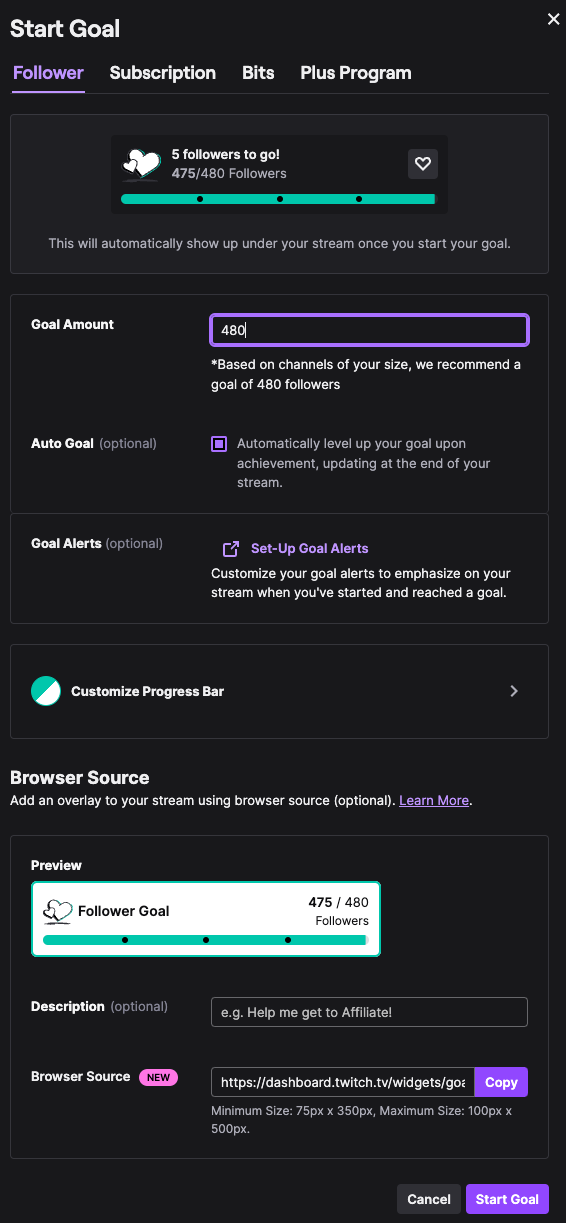 Start Goal

Follower Subscription Bits Plus Program

5 followers to go!
475/480 Followers

This will automatically show up under your stream once you start your goal.

Goal Amount
480
*Based on channels of your size, we recommend a goal of 480 followers

Auto Goal (optional)
Automatically level up your goal upon achievement, updating at the end of your stream.

Goal Alerts (optional)
Set-Up Goal Alerts
Customize your goal alerts to emphasize on your stream when you've started and reached a goal.

Customize Progress Bar

Browser Source
Add an overlay to your stream using browser source (optional). Learn More.

Preview
Follower Goal
475 / 480
Followers

Description (optional)
e.g. Help me get to Affiliate!

Browser Source NEW
https://dashboard.twitch.tv/widgets/goa
Copy
Minimum Size: 75px x 350px, Maximum Size: 100px x 500px.

Cancel Start Goal